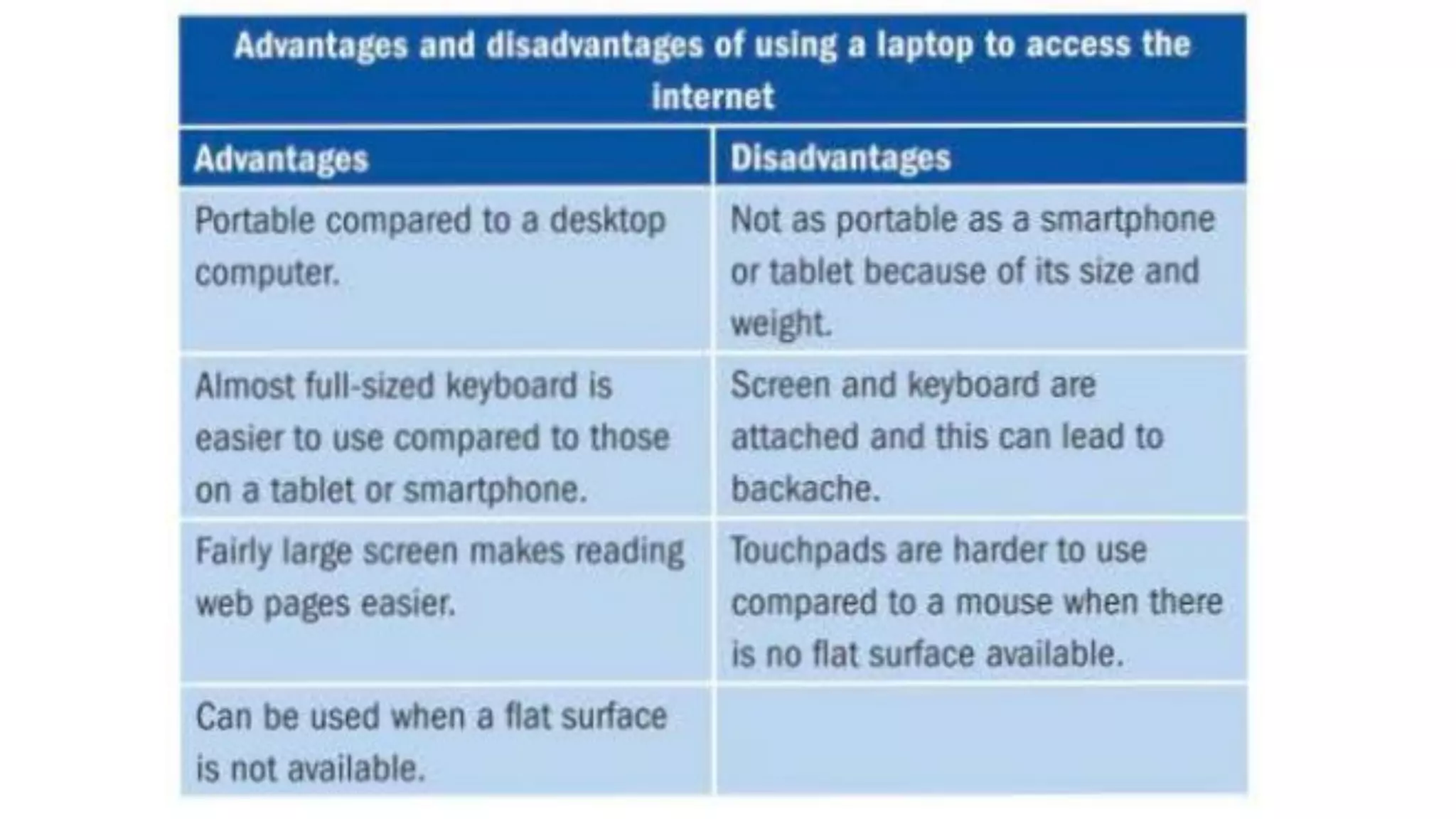 Advantages and disadvantages of using a laptop to access the internet

| Advantages | Disadvantages |
|---|---|
| Portable compared to a desktop computer. | Not as portable as a smartphone or tablet because of its size and weight. |
| Almost full-sized keyboard is easier to use compared to those on a tablet or smartphone. | Screen and keyboard are attached and this can lead to backache. |
| Fairly large screen makes reading web pages easier. | Touchpads are harder to use compared to a mouse when there is no flat surface available. |
| Can be used when a flat surface is not available. | |